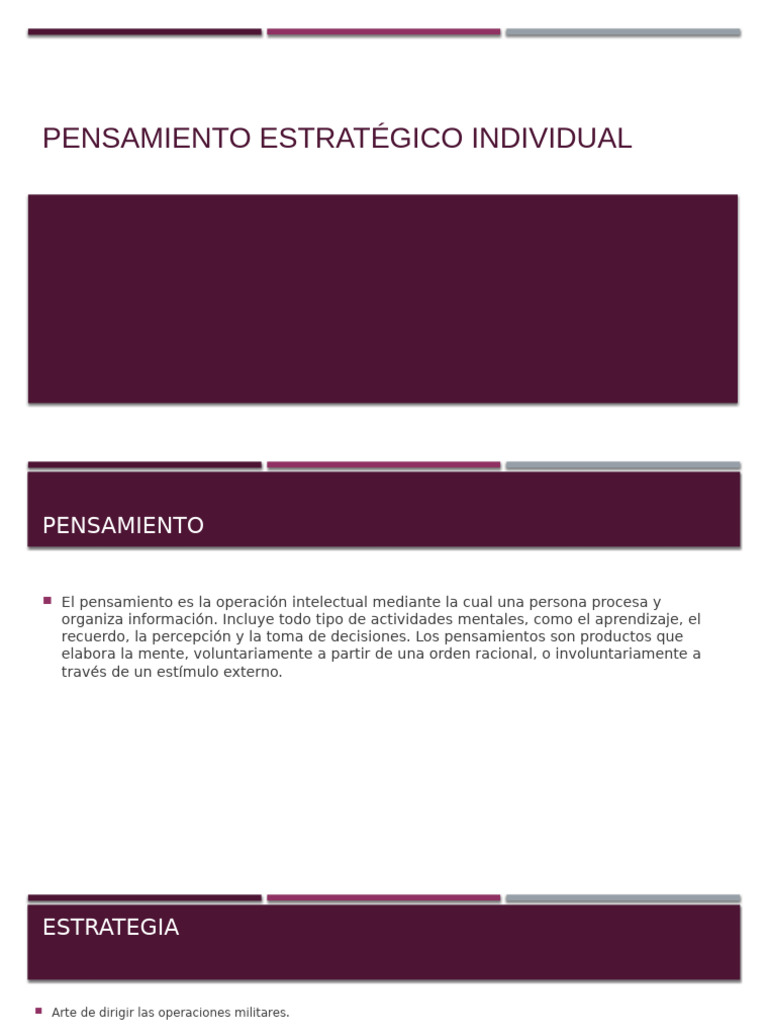 PENSAMIENTO ESTRATÉGICO INDIVIDUAL

PENSAMIENTO

El pensamiento es la operación intelectual mediante la cual una persona procesa y organiza información. Incluye todo tipo de actividades mentales, como el aprendizaje, el recuerdo, la percepción y la toma de decisiones. Los pensamientos son productos que elabora la mente, voluntariamente a partir de una orden racional, o involuntariamente a través de un estímulo externo.

ESTRATEGIA

Arte de dirigir las operaciones militares.